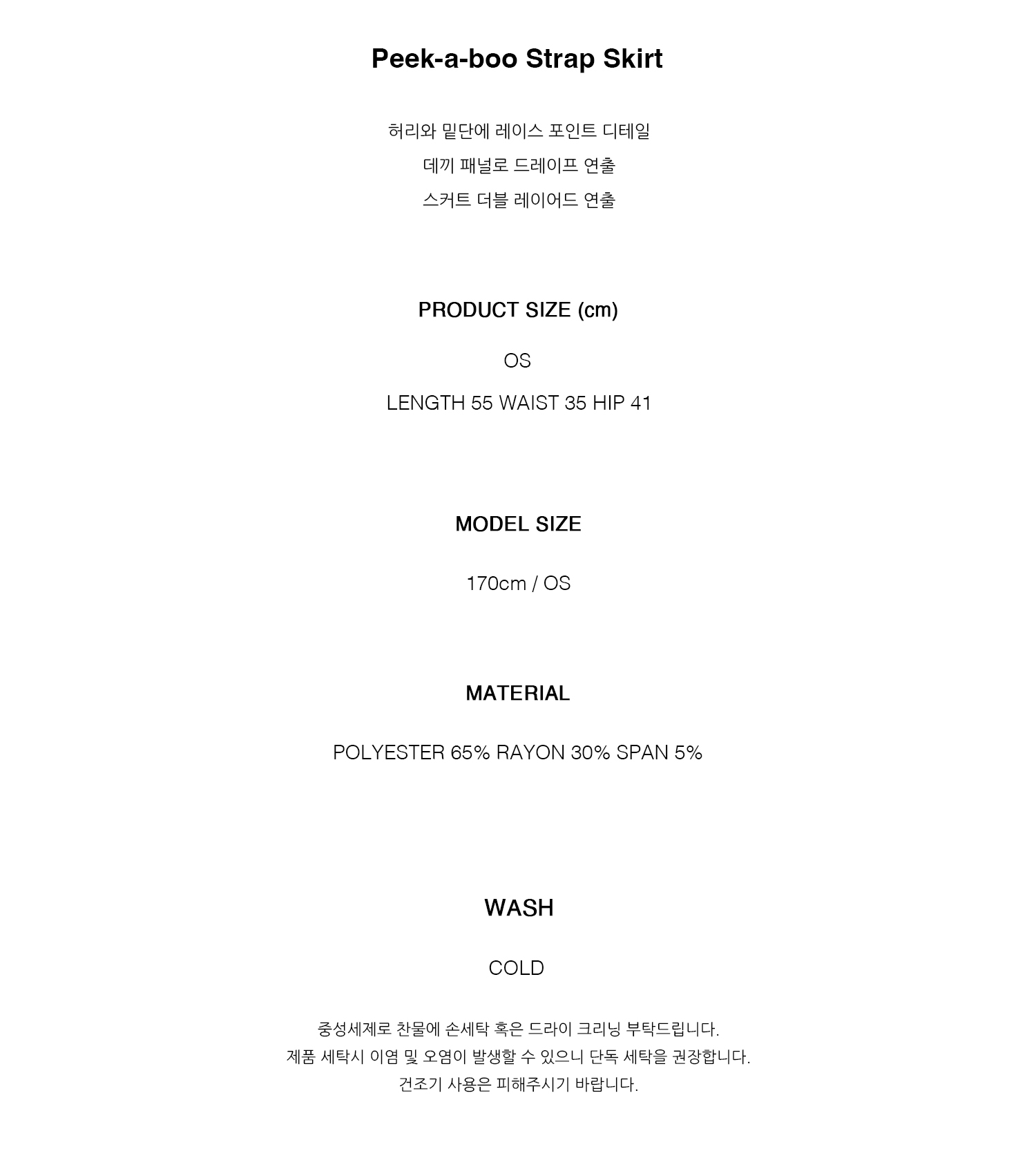 Peek-a-boo Strap Skirt

허리와 밑단에 레이스 포인트 디테일
데끼 패널로 드레이프 연출
스커트 더블 레이어드 연출

PRODUCT SIZE (cm)

OS

LENGTH 55 WAIST 35 HIP 41

MODEL SIZE

170cm / OS

MATERIAL

POLYESTER 65% RAYON 30% SPAN 5%

WASH

COLD

중성세제로 찬물에 손세탁 혹은 드라이 크리닝 부탁드립니다.
제품 세탁시 이염 및 오염이 발생할 수 있으니 단독 세탁을 권장합니다.
건조기 사용은 피해주시기 바랍니다.